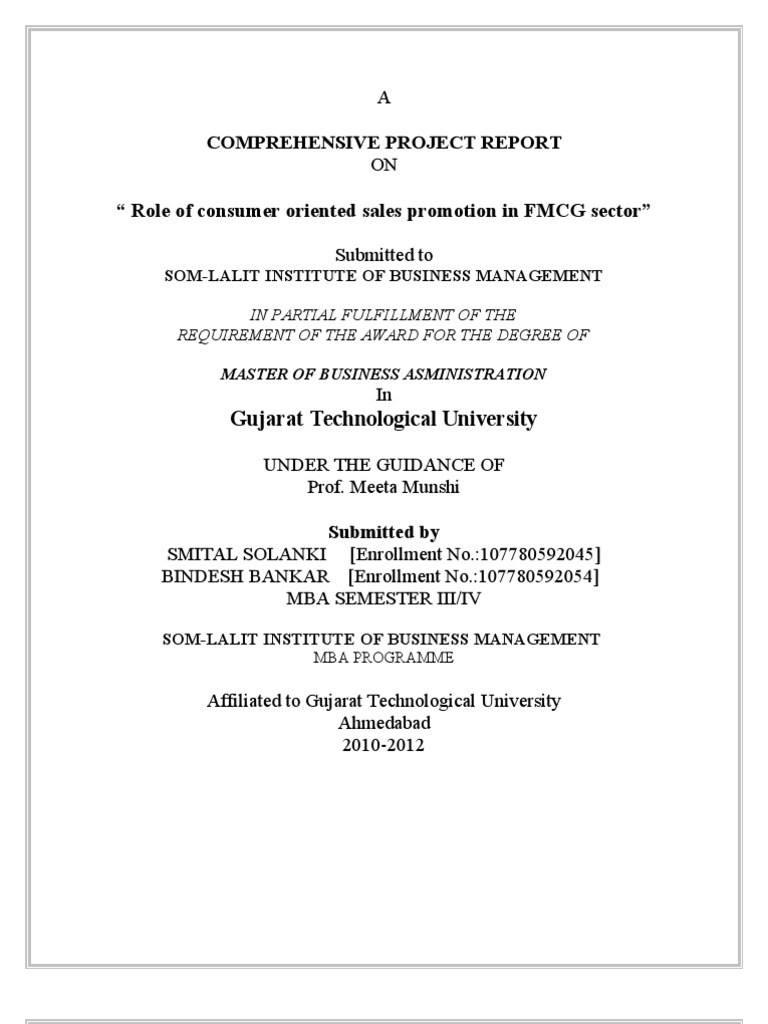 A

COMPREHENSIVE PROJECT REPORT
ON

" Role of consumer oriented sales promotion in FMCG sector"

Submitted to
SOM-LALIT INSTITUTE OF BUSINESS MANAGEMENT

IN PARTIAL FULFILLMENT OF THE
REQUIREMENT OF THE AWARD FOR THE DEGREE OF

MASTER OF BUSINESS ASMINISTRATION
In
Gujarat Technological University

UNDER THE GUIDANCE OF
Prof. Meeta Munshi

Submitted by
SMITAL SOLANKI [Enrollment No.:107780592045]
BINDESH BANKAR [Enrollment No.:107780592054]
MBA SEMESTER III/IV

SOM-LALIT INSTITUTE OF BUSINESS MANAGEMENT
MBA PROGRAMME

Affiliated to Gujarat Technological University
Ahmedabad
2010-2012